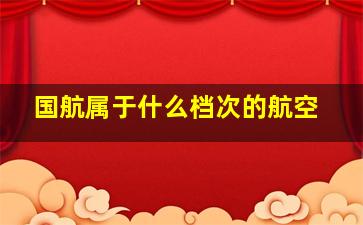 国航属于什么档次的航空